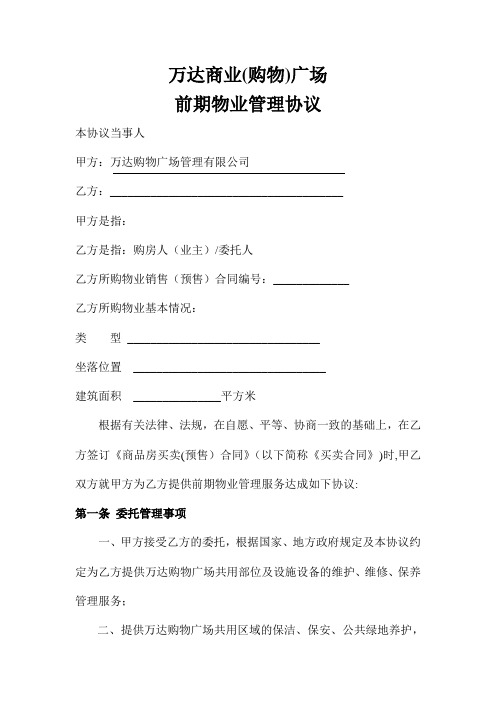 万达商业(购物)广场
前期物业管理协议

本协议当事人

甲方：万达购物广场管理有限公司

乙方：

甲方是指：

乙方是指：购房人（业主）/委托人

乙方所购物业销售（预售）合同编号：

乙方所购物业基本情况：

类　　型

坐落位置

建筑面积　　　　　平方米

根据有关法律、法规，在自愿、平等、协商一致的基础上，在乙方签订《商品房买卖(预售）合同》(以下简称《买卖合同》)时,甲乙双方就甲方为乙方提供前期物业管理服务达成如下协议:

第一条 委托管理事项

一、甲方接受乙方的委托，根据国家、地方政府规定及本协议约定为乙方提供万达购物广场共用部位及设施设备的维护、维修、保养管理服务；

二、提供万达购物广场共用区域的保洁、保安、公共绿地养护，